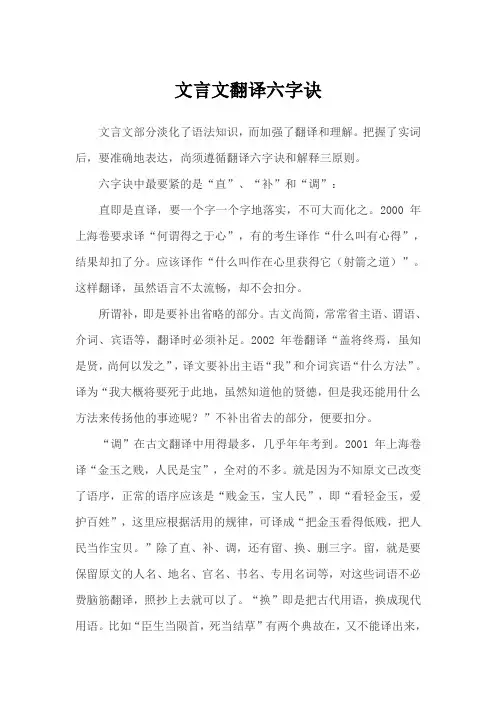 文言文翻译六字诀

文言文部分淡化了语法知识，而加强了翻译和理解。把握了实词后，要准确地表达，尚须遵循翻译六字诀和解释三原则。

六字诀中最要紧的是“直”、“补”和“调”：

直即是直译，要一个字一个字地落实，不可大而化之。2000 年上海卷要求译“何谓得之于心”，有的考生译作“什么叫有心得”，结果却扣了分。应该译作“什么叫作在心里获得它（射箭之道）”。这样翻译，虽然语言不太流畅，却不会扣分。

所谓补，即是要补出省略的部分。古文尚简，常常省主语、谓语、介词、宾语等，翻译时必须补足。2002 年卷翻译“盖将终焉，虽知是贤，尚何以发之”，译文要补出主语“我”和介词宾语“什么方法”。译为“我大概将要死于此地，虽然知道他的贤德，但是我还能用什么方法来传扬他的事迹呢？”不补出省去的部分，便要扣分。

“调”在古文翻译中用得最多，几乎年年考到。2001 年上海卷译“金玉之贱，人民是宝”，全对的不多。就是因为不知原文已改变了语序，正常的语序应该是“贱金玉，宝人民”，即“看轻金玉，爱护百姓”，这里应根据活用的规律，可译成“把金玉看得低贱，把人民当作宝贝。”除了直、补、调，还有留、换、删三字。留，就是要保留原文的人名、地名、官名、书名、专用名词等，对这些词语不必费脑筋翻译，照抄上去就可以了。“换”即是把古代用语，换成现代用语。比如“臣生当陨首，死当结草”有两个典故在，又不能译出来，